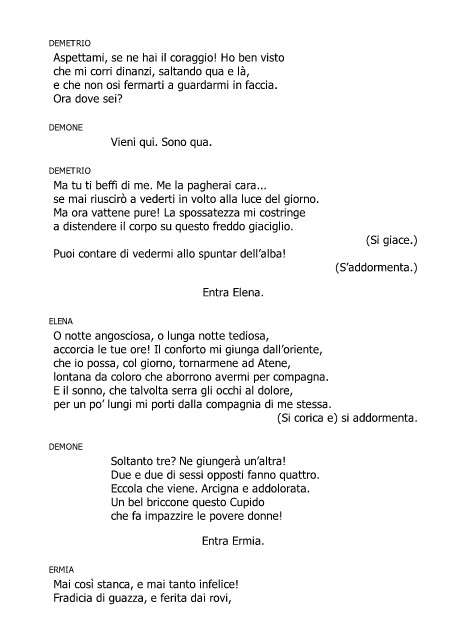 DEMETRIO

Aspettami, se ne hai il coraggio! Ho ben visto
che mi corri dinanzi, saltando qua e là,
e che non osi fermarti a guardarmi in faccia.
Ora dove sei?

DEMONE

Vieni qui. Sono qua.

DEMETRIO

Ma tu ti beffi di me. Me la pagherai cara...
se mai riuscirò a vederti in volto alla luce del giorno.
Ma ora vattene pure! La spossatezza mi costringe
a distendere il corpo su questo freddo giaciglio.

(Si giace.)

Puoi contare di vedermi allo spuntar dell'alba!

(S'addormenta.)

Entra Elena.

ELENA

O notte angosciosa, o lunga notte tediosa,
accorcia le tue ore! Il conforto mi giunga dall'oriente,
che io possa, col giorno, tornarmene ad Atene,
lontana da coloro che aborrono avermi per compagna.
E il sonno, che talvolta serra gli occhi al dolore,
per un po' lungi mi porti dalla compagnia di me stessa.

(Si corica e) si addormenta.

DEMONE

Soltanto tre? Ne giungerà un'altra!
Due e due di sessi opposti fanno quattro.
Eccola che viene. Arcigna e addolorata.
Un bel briccone questo Cupido
che fa impazzire le povere donne!

Entra Ermia.

ERMIA

Mai così stanca, e mai tanto infelice!
Fradicia di guazza, e ferita dai rovi,